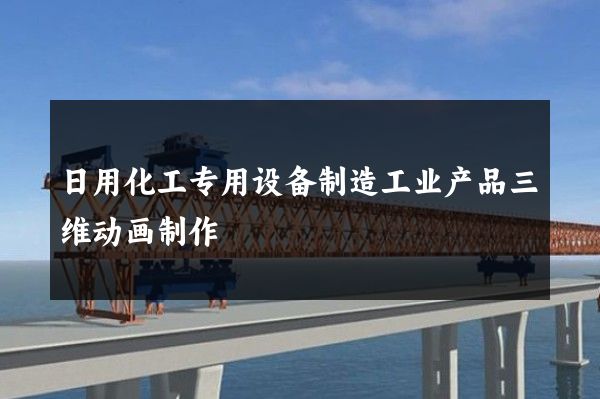 日用化工专用设备制造工业产品三维动画制作